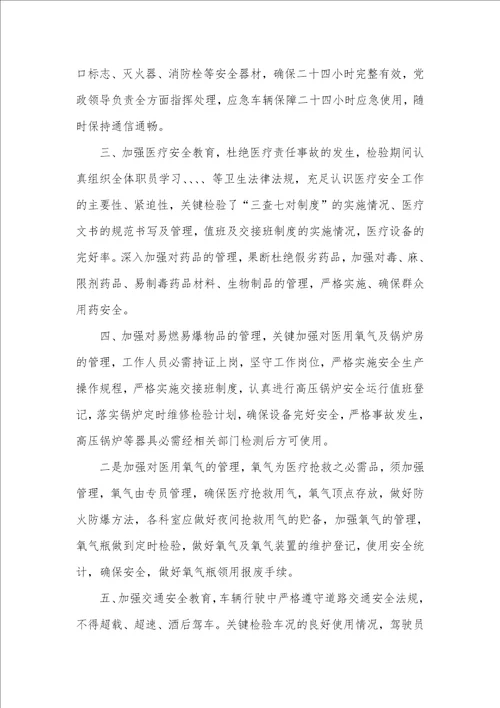 口标志、灭火器、消防栓等安全器材，确保二十四小时完整有效，党政领导负责全方面指挥处理，应急车辆保障二十四小时应急使用，随时保持通信通畅。

三、加强医疗安全教育，杜绝医疗责任事故的发生，检验期间认真组织全体职员学习、、、、等卫生法律法规，充足认识医疗安全工作的主要性、紧迫性，关键检验了“三查七对制度”的实施情况、医疗文书的规范书写及管理，值班及交接班制度的实施情况，医疗设备的完好率。深入加强对药品的管理，果断杜绝假劣药品，加强对毒、麻、限剂药品、易制毒药品材料、生物制品的管理，严格实施、确保群众用药安全。

四、加强对易燃易爆物品的管理，关键加强对医用氧气及锅炉房的管理，工作人员必需持证上岗，坚守工作岗位，严格实施安全生产操作规程，严格实施交接班制度，认真进行高压锅炉安全运行值班登记，落实锅炉定时维修检验计划，确保设备完好安全，严格事故发生，高压锅炉等器具必需经相关部门检测后方可使用。

二是加强对医用氧气的管理，氧气为医疗抢救之必需品，须加强管理，氧气由专员管理，确保医疗抢救用气，氧气顶点存放，做好防火防爆方法，各科室应做好夜间抢救用气的贮备，加强氧气的管理，氧气瓶做到定时检验，做好氧气及氧气装置的维护登记，使用安全统计，确保安全，做好氧气瓶领用报废手续。

五、加强交通安全教育，车辆行驶中严格遵守道路交通安全法规，不得超载、超速、酒后驾车。关键检验车况的良好使用情况，驾驶员